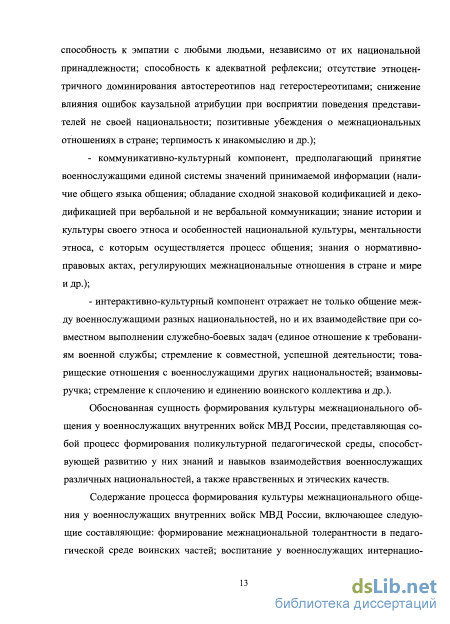 способность к эмпатии с любыми людьми, независимо от их национальной принадлежности; способность к адекватной рефлексии; отсутствие этноцентричного доминирования автостереотипов над гетеростереотипами; снижение влияния ошибок каузальной атрибуции при восприятии поведения представителей не своей национальности; позитивные убеждения о межнациональных отношениях в стране; терпимость к инакомыслию и др.);

- коммуникативно-культурный компонент, предполагающий принятие военнослужащими единой системы значений принимаемой информации (наличие общего языка общения; обладание сходной знаковой кодификацией и декодификацией при вербальной и не вербальной коммуникации; знание истории и культуры своего этноса и особенностей национальной культуры, ментальности этноса, с которым осуществляется процесс общения; знания о нормативно-правовых актах, регулирующих межнациональные отношения в стране и мире и др.);

- интерактивно-культурный компонент отражает не только общение между военнослужащими разных национальностей, но и их взаимодействие при совместном выполнении служебно-боевых задач (единое отношение к требованиям военной службы; стремление к совместной, успешной деятельности; товарищеские отношения с военнослужащими других национальностей; взаимовыручка; стремление к сплочению и единению воинского коллектива и др.).

Обоснованная сущность формирования культуры межнационального общения у военнослужащих внутренних войск МВД России, представляющая собой процесс формирования поликультурной педагогической среды, способствующей развитию у них знаний и навыков взаимодействия военнослужащих различных национальностей, а также нравственных и этических качеств.

Содержание процесса формирования культуры межнационального общения у военнослужащих внутренних войск МВД России, включающее следующие составляющие: формирование межнациональной толерантности в педагогической среде воинских частей; воспитание у военнослужащих интернацио-

13

dsLib.net
библиотека диссертаций